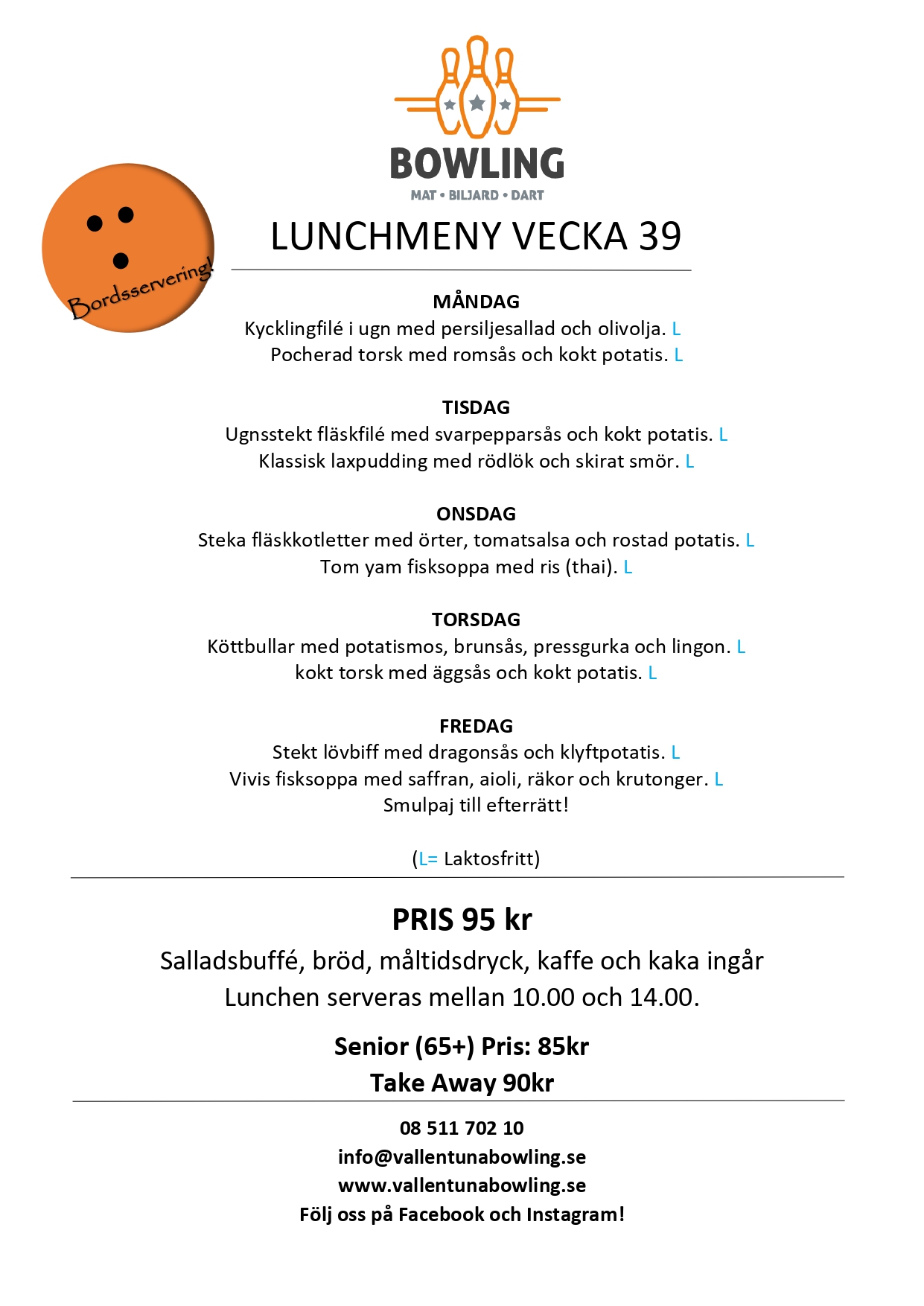 BOWLING
MAT • BILJARD • DART

Bordsservering!

LUNCHMENY VECKA 39

MÅNDAG
Kycklingfilé i ugn med persiljesallad och olivolja. L
Pocherad torsk med romsås och kokt potatis. L

TISDAG
Ugnsstekt fläskfilé med svarpepparsås och kokt potatis. L
Klassisk laxpudding med rödlök och skirat smör. L

ONSDAG
Steka fläskkotletter med örter, tomatsalsa och rostad potatis. L
Tom yam fisksoppa med ris (thai). L

TORSDAG
Köttbullar med potatismos, brunsås, pressgurka och lingon. L
kokt torsk med äggsås och kokt potatis. L

FREDAG
Stekt lövbiff med dragonsås och klyftpotatis. L
Vivis fisksoppa med saffran, aioli, räkor och krutonger. L
Smulpaj till efterrätt!

(L= Laktosfritt)

PRIS 95 kr
Salladsbuffé, bröd, måltidsdryck, kaffe och kaka ingår
Lunchen serveras mellan 10.00 och 14.00.

Senior (65+) Pris: 85kr
Take Away 90kr

08 511 702 10
info@vallentunabowling.se
www.vallentunabowling.se
Följ oss på Facebook och Instagram!